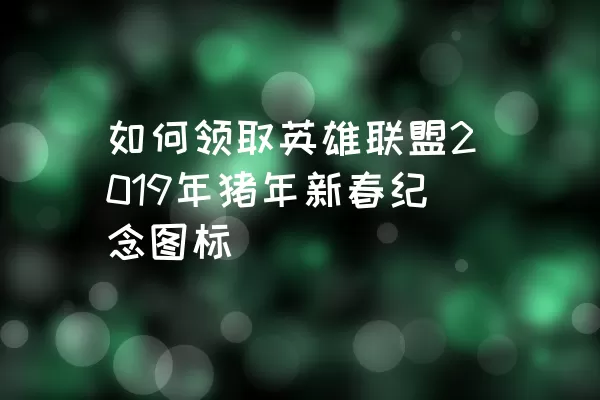 如何领取英雄联盟2019年猪年新春纪念图标